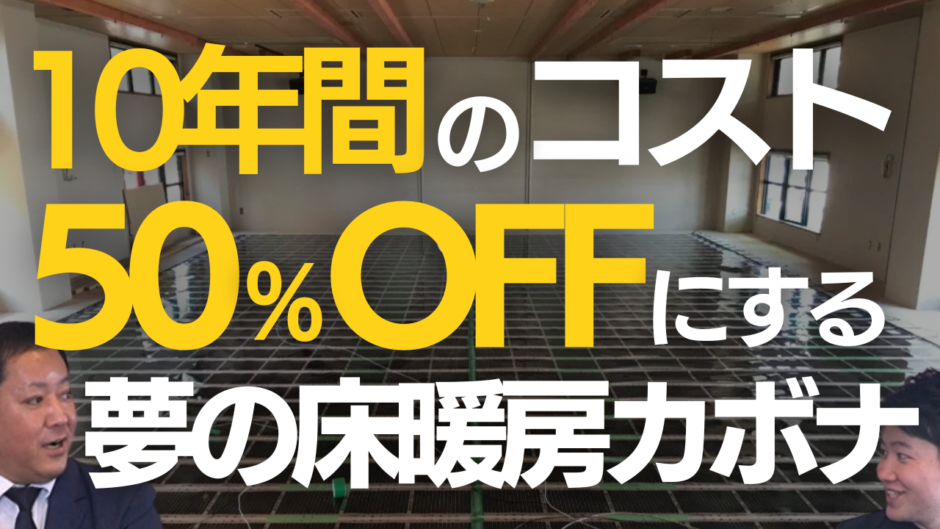 10年間のコスト
50％OFFにする
夢の床暖房カボナ